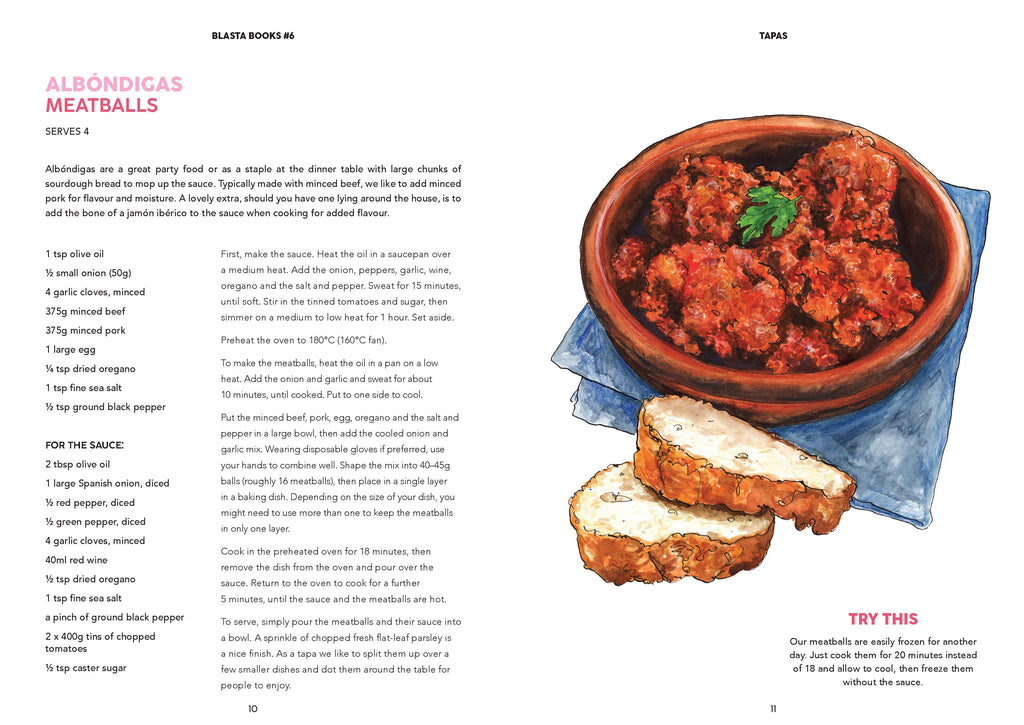 BLASTA BOOKS #6

ALBÓNDIGAS
MEATBALLS

SERVES 4

Albóndigas are a great party food or as a staple at the dinner table with large chunks of sourdough bread to mop up the sauce. Typically made with minced beef, we like to add minced pork for flavour and moisture. A lovely extra, should you have one lying around the house, is to add the bone of a jamón ibérico to the sauce when cooking for added flavour.

1 tsp olive oil
½ small onion (50g)
4 garlic cloves, minced
375g minced beef
375g minced pork
1 large egg
¼ tsp dried oregano
1 tsp fine sea salt
½ tsp ground black pepper

FOR THE SAUCE:
2 tbsp olive oil
1 large Spanish onion, diced
½ red pepper, diced
½ green pepper, diced
4 garlic cloves, minced
40ml red wine
½ tsp dried oregano
1 tsp fine sea salt
a pinch of ground black pepper
2 x 400g tins of chopped tomatoes
½ tsp caster sugar

First, make the sauce. Heat the oil in a saucepan over a medium heat. Add the onion, peppers, garlic, wine, oregano and the salt and pepper. Sweat for 15 minutes, until soft. Stir in the tinned tomatoes and sugar, then simmer on a medium to low heat for 1 hour. Set aside.

Preheat the oven to 180°C (160°C fan).

To make the meatballs, heat the oil in a pan on a low heat. Add the onion and garlic and sweat for about 10 minutes, until cooked. Put to one side to cool.

Put the minced beef, pork, egg, oregano and the salt and pepper in a large bowl, then add the cooled onion and garlic mix. Wearing disposable gloves if preferred, use your hands to combine well. Shape the mix into 40–45g balls (roughly 16 meatballs), then place in a single layer in a baking dish. Depending on the size of your dish, you might need to use more than one to keep the meatballs in only one layer.

Cook in the preheated oven for 18 minutes, then remove the dish from the oven and pour over the sauce. Return to the oven to cook for a further 5 minutes, until the sauce and the meatballs are hot.

To serve, simply pour the meatballs and their sauce into a bowl. A sprinkle of chopped fresh flat-leaf parsley is a nice finish. As a tapa we like to split them up over a few smaller dishes and dot them around the table for people to enjoy.

10

TAPAS

TRY THIS

Our meatballs are easily frozen for another day. Just cook them for 20 minutes instead of 18 and allow to cool, then freeze them without the sauce.

11